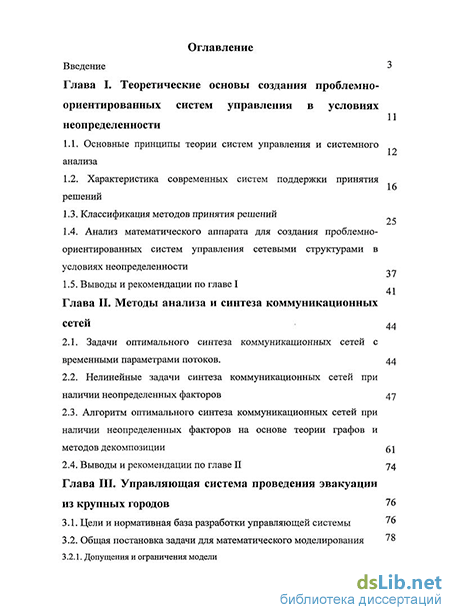 Оглавление

Введение 3

Глава I. Теоретические основы создания проблемно-ориентированных систем управления в условиях неопределенности 11

1.1. Основные принципы теории систем управления и системного анализа 12

1.2. Характеристика современных систем поддержки принятия решений 16

1.3. Классификация методов принятия решений 25

1.4. Анализ математического аппарата для создания проблемно-ориентированных систем управления сетевыми структурами в условиях неопределенности 37

1.5. Выводы и рекомендации по главе I 41

Глава II. Методы анализа и синтеза коммуникационных сетей 44

2.1. Задачи оптимального синтеза коммуникационных сетей с временными параметрами потоков. 44

2.2. Нелинейные задачи синтеза коммуникационных сетей при наличии неопределенных факторов 47

2.3. Алгоритм оптимального синтеза коммуникационных сетей при наличии неопределенных факторов на основе теории графов и методов декомпозиции 61

2.4. Выводы и рекомендации по главе II 74

Глава III. Управляющая система проведения эвакуации из крупных городов 76

3.1. Цели и нормативная база разработки управляющей системы 76

3.2. Общая постановка задачи для математического моделирования 78

3.2.1. Допущения и ограничения модели

dsLib.net
библиотека диссертаций